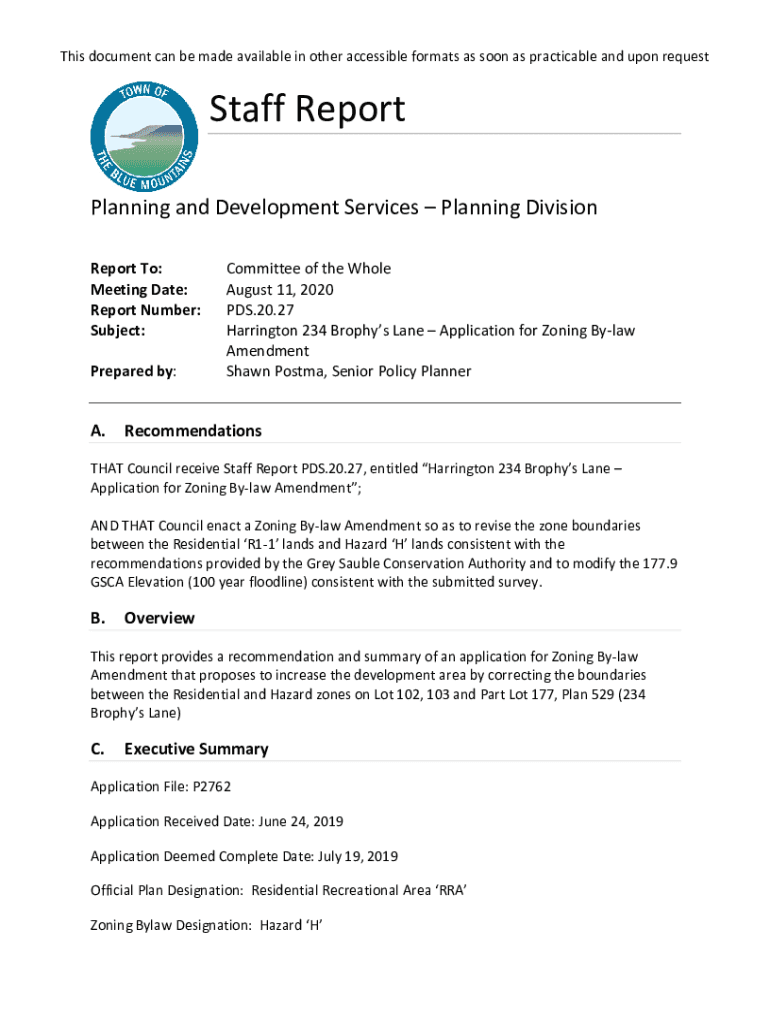 This document can be made available in other accessible formats as soon as practicable and upon request

TOWN OF THE BLUE MOUNTAINS

Staff Report

Planning and Development Services – Planning Division

Report To: Committee of the Whole
Meeting Date: August 11, 2020
Report Number: PDS.20.27
Subject: Harrington 234 Brophy's Lane – Application for Zoning By-law Amendment
Prepared by: Shawn Postma, Senior Policy Planner

A. Recommendations

THAT Council receive Staff Report PDS.20.27, entitled "Harrington 234 Brophy's Lane – Application for Zoning By-law Amendment";

AND THAT Council enact a Zoning By-law Amendment so as to revise the zone boundaries between the Residential 'R1-1' lands and Hazard 'H' lands consistent with the recommendations provided by the Grey Sauble Conservation Authority and to modify the 177.9 GSCA Elevation (100 year floodline) consistent with the submitted survey.

B. Overview

This report provides a recommendation and summary of an application for Zoning By-law Amendment that proposes to increase the development area by correcting the boundaries between the Residential and Hazard zones on Lot 102, 103 and Part Lot 177, Plan 529 (234 Brophy's Lane)

C. Executive Summary

Application File: P2762

Application Received Date: June 24, 2019

Application Deemed Complete Date: July 19, 2019

Official Plan Designation: Residential Recreational Area 'RRA'

Zoning Bylaw Designation: Hazard 'H'